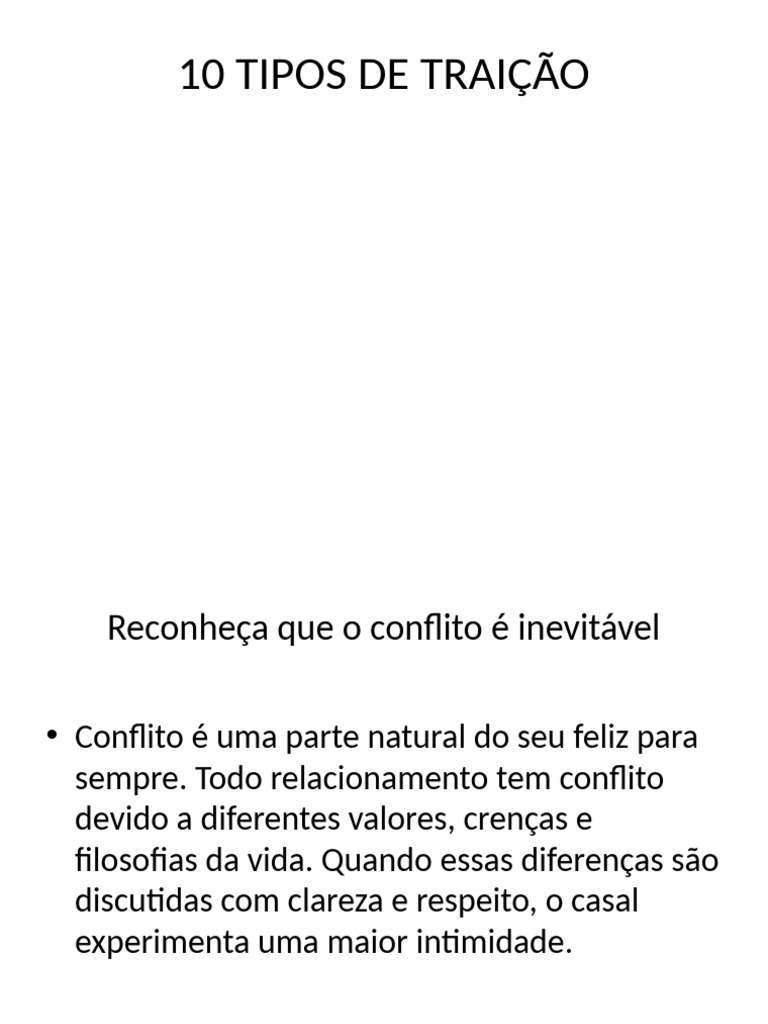 10 TIPOS DE TRAIÇÃO

Reconheça que o conflito é inevitável

• Conflito é uma parte natural do seu feliz para sempre. Todo relacionamento tem conflito devido a diferentes valores, crenças e filosofias da vida. Quando essas diferenças são discutidas com clareza e respeito, o casal experimenta uma maior intimidade.